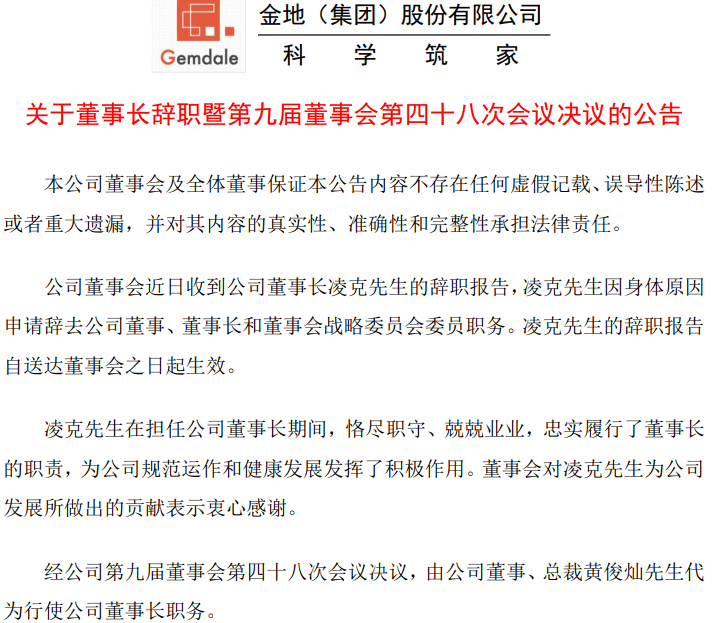 Gemdale

金地（集团）股份有限公司
科　学　筑　家

关于董事长辞职暨第九届董事会第四十八次会议决议的公告

本公司董事会及全体董事保证本公告内容不存在任何虚假记载、误导性陈述或者重大遗漏，并对其内容的真实性、准确性和完整性承担法律责任。

公司董事会近日收到公司董事长凌克先生的辞职报告，凌克先生因身体原因申请辞去公司董事、董事长和董事会战略委员会委员职务。凌克先生的辞职报告自送达董事会之日起生效。

凌克先生在担任公司董事长期间，恪尽职守、兢兢业业，忠实履行了董事长的职责，为公司规范运作和健康发展发挥了积极作用。董事会对凌克先生为公司发展所做出的贡献表示衷心感谢。

经公司第九届董事会第四十八次会议决议，由公司董事、总裁黄俊灿先生代为行使公司董事长职务。